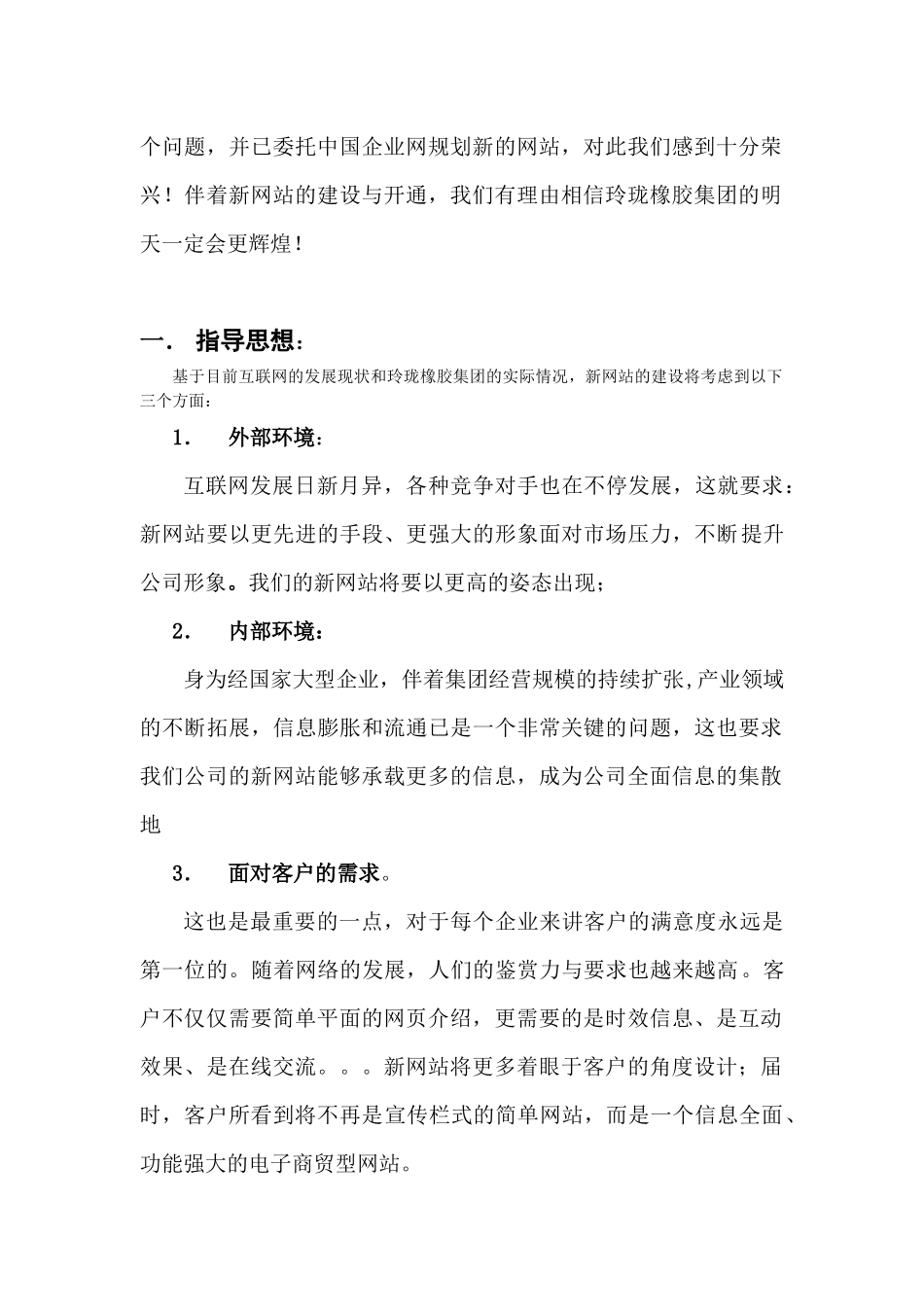 个问题，并已委托中国企业网规划新的网站，对此我们感到十分荣兴！伴着新网站的建设与开通，我们有理由相信玲珑橡胶集团的明天一定会更辉煌！

一． 指导思想：

基于目前互联网的发展现状和玲珑橡胶集团的实际情况，新网站的建设将考虑到以下三个方面：

1． 外部环境：

互联网发展日新月异，各种竞争对手也在不停发展，这就要求：新网站要以更先进的手段、更强大的形象面对市场压力，不断提升公司形象。我们的新网站将要以更高的姿态出现；

2． 内部环境：

身为经国家大型企业，伴着集团经营规模的持续扩张,产业领域的不断拓展，信息膨胀和流通已是一个非常关键的问题，这也要求我们公司的新网站能够承载更多的信息，成为公司全面信息的集散地

3． 面对客户的需求。

这也是最重要的一点，对于每个企业来讲客户的满意度永远是第一位的。随着网络的发展，人们的鉴赏力与要求也越来越高。客户不仅仅需要简单平面的网页介绍，更需要的是时效信息、是互动效果、是在线交流。。。新网站将更多着眼于客户的角度设计；届时，客户所看到将不再是宣传栏式的简单网站，而是一个信息全面、功能强大的电子商贸型网站。